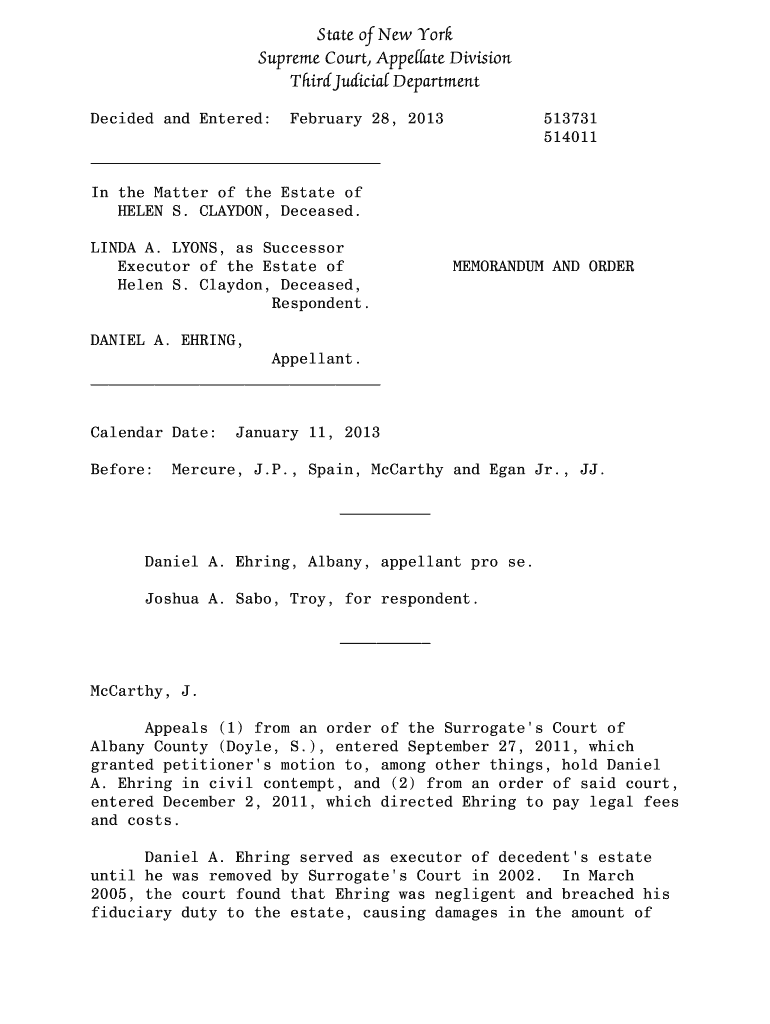 State of New York
Supreme Court, Appellate Division
Third Judicial Department

Decided and Entered: February 28, 2013

513731
514011

In the Matter of the Estate of HELEN S. CLAYDON, Deceased.

LINDA A. LYONS, as Successor Executor of the Estate of Helen S. Claydon, Deceased, Respondent.

MEMORANDUM AND ORDER

DANIEL A. EHRING, Appellant.

Calendar Date: January 11, 2013

Before: Mercure, J.P., Spain, McCarthy and Egan Jr., JJ.

Daniel A. Ehring, Albany, appellant pro se.

Joshua A. Sabo, Troy, for respondent.

McCarthy, J.

Appeals (1) from an order of the Surrogate's Court of Albany County (Doyle, S.), entered September 27, 2011, which granted petitioner's motion to, among other things, hold Daniel A. Ehring in civil contempt, and (2) from an order of said court, entered December 2, 2011, which directed Ehring to pay legal fees and costs.

Daniel A. Ehring served as executor of decedent's estate until he was removed by Surrogate's Court in 2002. In March 2005, the court found that Ehring was negligent and breached his fiduciary duty to the estate, causing damages in the amount of